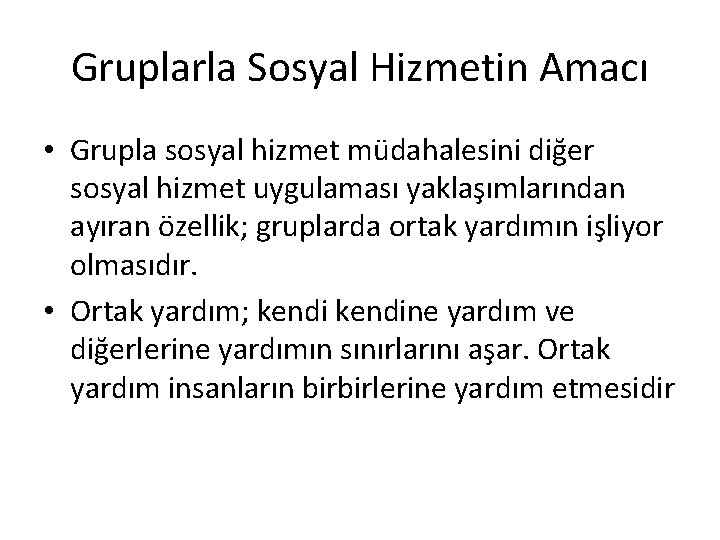 Gruplarla Sosyal Hizmetin Amacı

• Grupla sosyal hizmet müdahalesini diğer sosyal hizmet uygulaması yaklaşımlarından ayıran özellik; gruplarda ortak yardımın işliyor olmasıdır.

• Ortak yardım; kendi kendine yardım ve diğerlerine yardımın sınırlarını aşar. Ortak yardım insanların birbirlerine yardım etmesidir